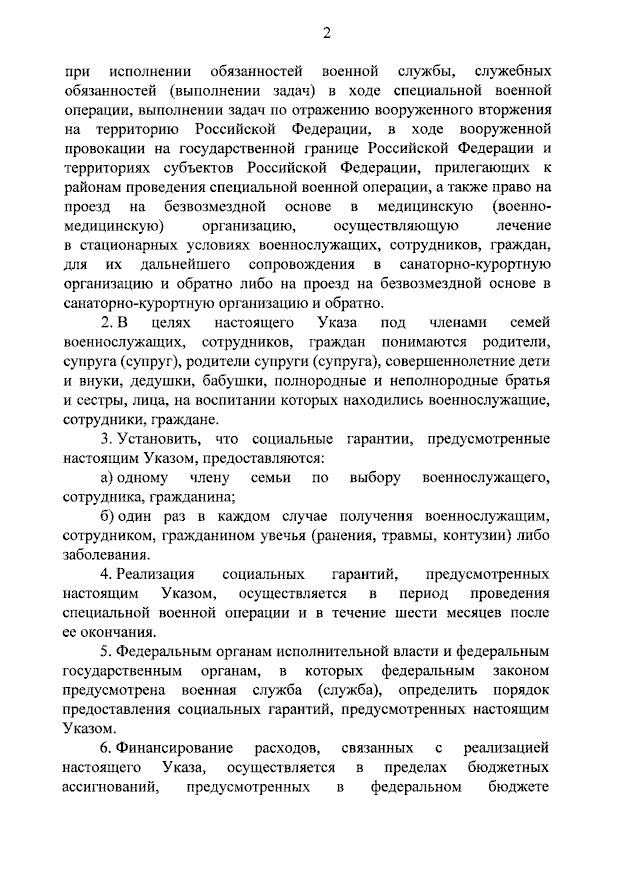 2

при исполнении обязанностей военной службы, служебных обязанностей (выполнении задач) в ходе специальной военной операции, выполнении задач по отражению вооруженного вторжения на территорию Российской Федерации, в ходе вооруженной провокации на государственной границе Российской Федерации и территориях субъектов Российской Федерации, прилегающих к районам проведения специальной военной операции, а также право на проезд на безвозмездной основе в медицинскую (военно-медицинскую) организацию, осуществляющую лечение в стационарных условиях военнослужащих, сотрудников, граждан, для их дальнейшего сопровождения в санаторно-курортную организацию и обратно либо на проезд на безвозмездной основе в санаторно-курортную организацию и обратно.

2. В целях настоящего Указа под членами семей военнослужащих, сотрудников, граждан понимаются родители, супруга (супруг), родители супруги (супруга), совершеннолетние дети и внуки, дедушки, бабушки, полнородные и неполнородные братья и сестры, лица, на воспитании которых находились военнослужащие, сотрудники, граждане.

3. Установить, что социальные гарантии, предусмотренные настоящим Указом, предоставляются:

а) одному члену семьи по выбору военнослужащего, сотрудника, гражданина;

б) один раз в каждом случае получения военнослужащим, сотрудником, гражданином увечья (ранения, травмы, контузии) либо заболевания.

4. Реализация социальных гарантий, предусмотренных настоящим Указом, осуществляется в период проведения специальной военной операции и в течение шести месяцев после ее окончания.

5. Федеральным органам исполнительной власти и федеральным государственным органам, в которых федеральным законом предусмотрена военная служба (служба), определить порядок предоставления социальных гарантий, предусмотренных настоящим Указом.

6. Финансирование расходов, связанных с реализацией настоящего Указа, осуществляется в пределах бюджетных ассигнований, предусмотренных в федеральном бюджете